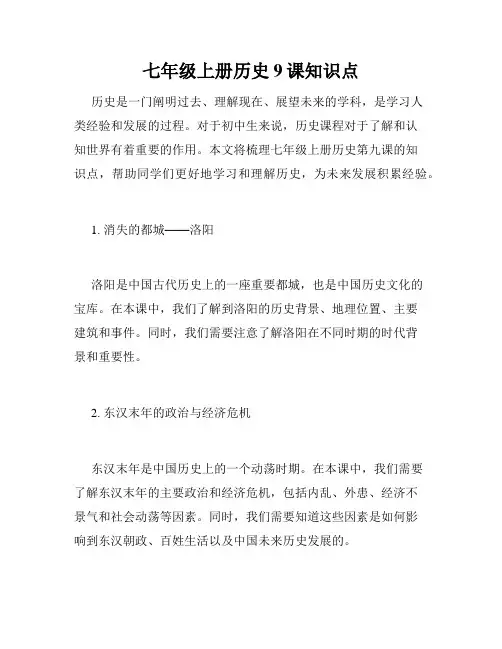 七年级上册历史 9 课知识点

历史是一门阐明过去、理解现在、展望未来的学科，是学习人类经验和发展的过程。对于初中生来说，历史课程对于了解和认知世界有着重要的作用。本文将梳理七年级上册历史第九课的知识点，帮助同学们更好地学习和理解历史，为未来发展积累经验。

1. 消失的都城——洛阳

洛阳是中国古代历史上的一座重要都城，也是中国历史文化的宝库。在本课中，我们了解到洛阳的历史背景、地理位置、主要建筑和事件。同时，我们需要注意了解洛阳在不同时期的时代背景和重要性。

2. 东汉末年的政治与经济危机

东汉末年是中国历史上的一个动荡时期。在本课中，我们需要了解东汉末年的主要政治和经济危机，包括内乱、外患、经济不景气和社会动荡等因素。同时，我们需要知道这些因素是如何影响到东汉朝政、百姓生活以及中国未来历史发展的。